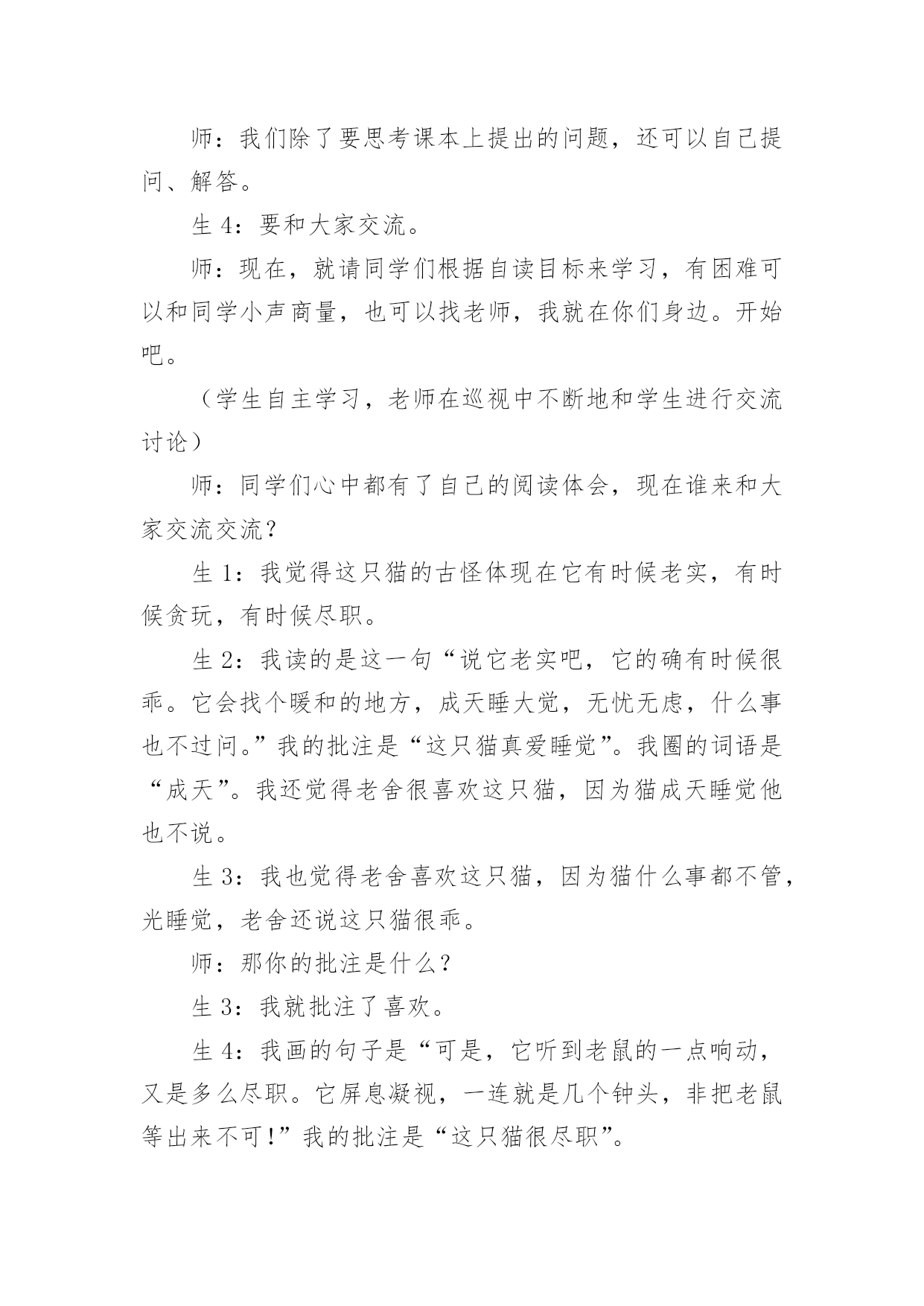 师：我们除了要思考课本上提出的问题，还可以自己提问、解答。

生 4：要和大家交流。

师：现在，就请同学们根据自读目标来学习，有困难可以和同学小声商量，也可以找老师，我就在你们身边。开始吧。

（学生自主学习，老师在巡视中不断地和学生进行交流讨论）

师：同学们心中都有了自己的阅读体会，现在谁来和大家交流交流？

生 1：我觉得这只猫的古怪体现在它有时候老实，有时候贪玩，有时候尽职。

生 2：我读的是这一句“说它老实吧，它的确有时候很乖。它会找个暖和的地方，成天睡大觉，无忧无虑，什么事也不过问。”我的批注是“这只猫真爱睡觉”。我圈的词语是“成天”。我还觉得老舍很喜欢这只猫，因为猫成天睡觉他也不说。

生 3：我也觉得老舍喜欢这只猫，因为猫什么事都不管，光睡觉，老舍还说这只猫很乖。

师：那你的批注是什么？

生 3：我就批注了喜欢。

生 4：我画的句子是“可是，它听到老鼠的一点响动，又是多么尽职。它屏息凝视，一连就是几个钟头，非把老鼠等出来不可！”我的批注是“这只猫很尽职”。